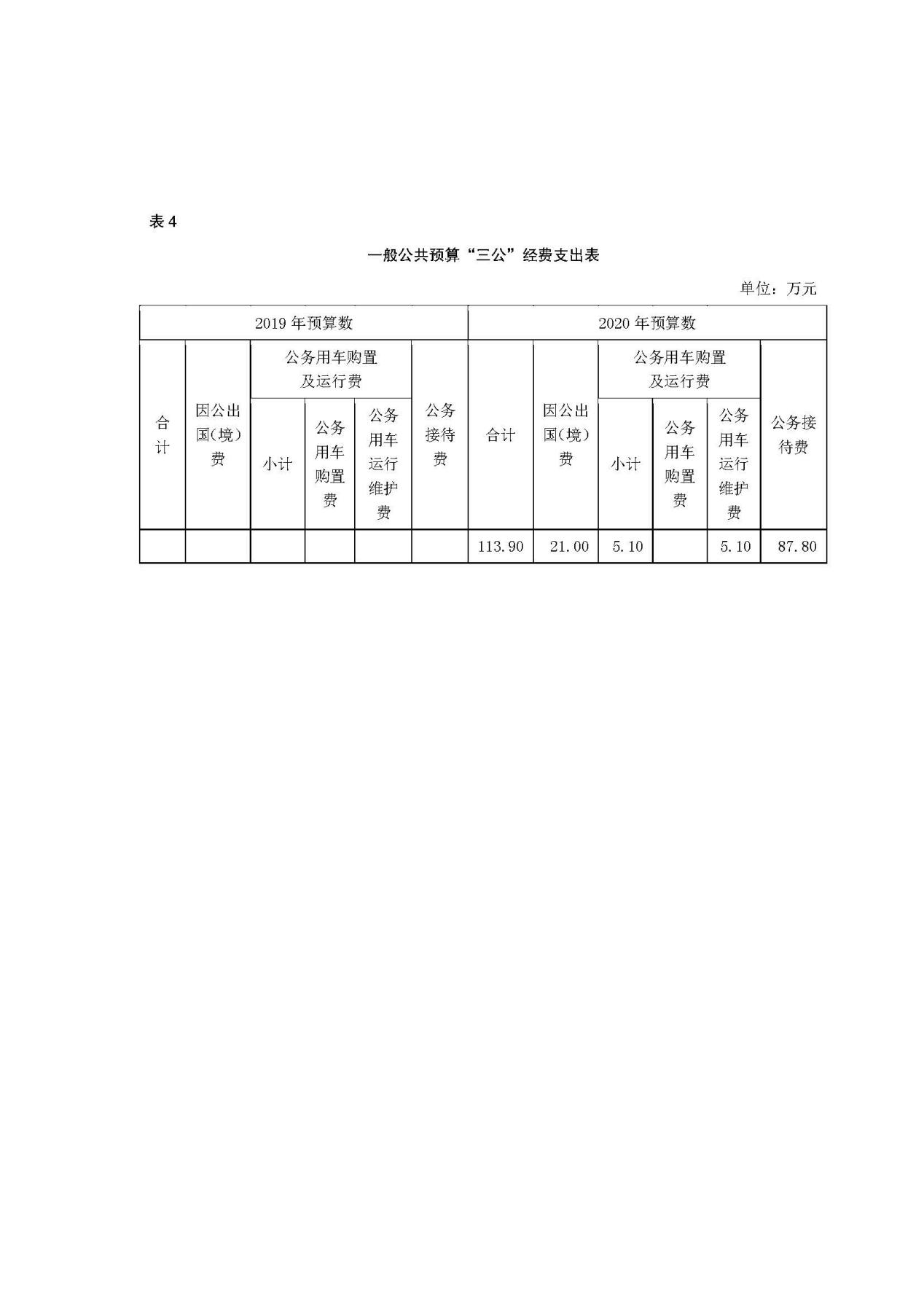 表4

一般公共预算“三公”经费支出表

单位：万元

| 2019年预算数 | | | | | | 2020年预算数 | | | | | |
|---|---|---|---|---|---|---|---|---|---|---|---|
| 合计 | 因公出国(境)费 | 公务用车购置及运行费 | | | 公务接待费 | 合计 | 因公出国(境)费 | 公务用车购置及运行费 | | | 公务接待费 |
| | | 小计 | 公务用车购置费 | 公务用车运行维护费 | | | | 小计 | 公务用车购置费 | 公务用车运行维护费 | |
| | | | | | | 113.90 | 21.00 | 5.10 | | 5.10 | 87.80 |